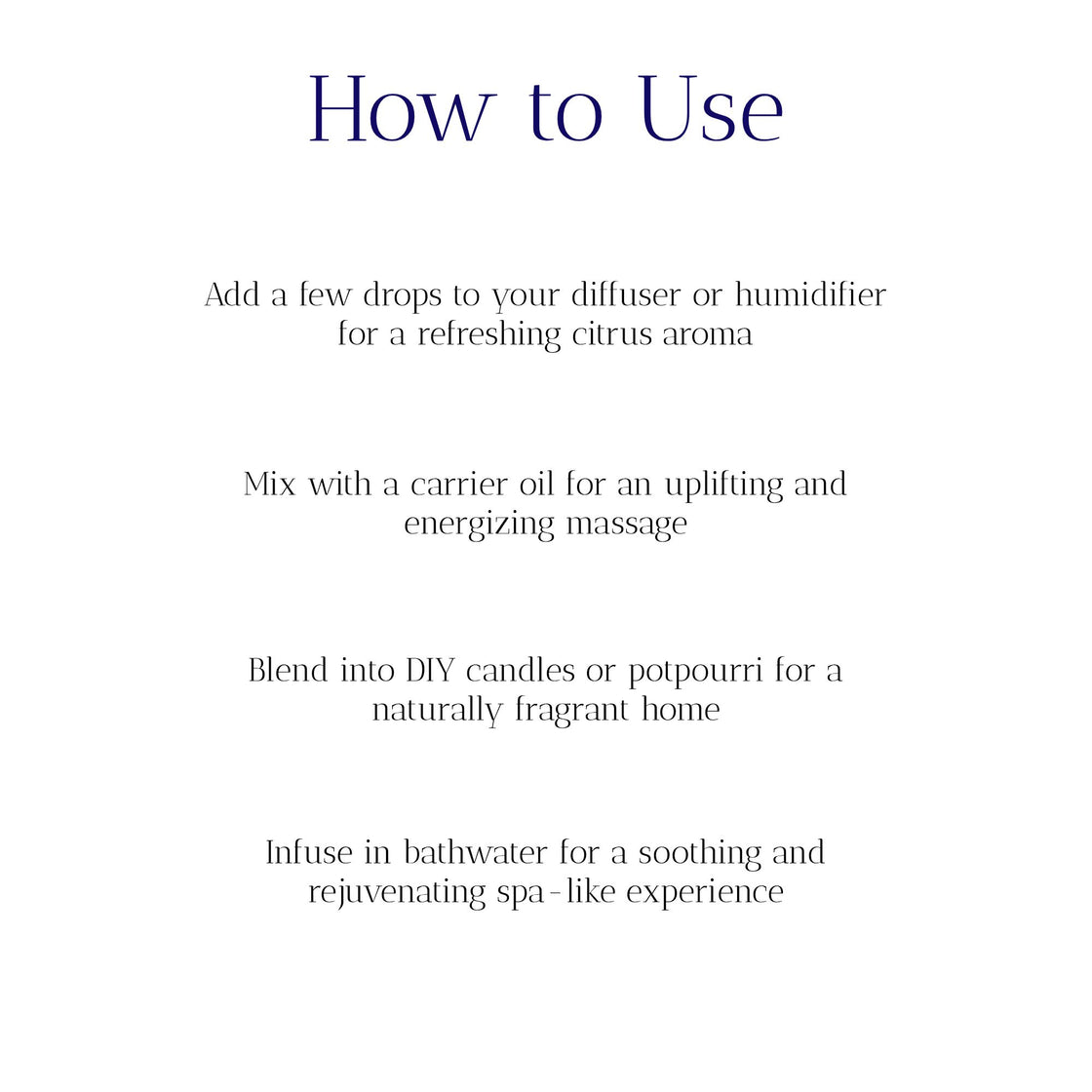 How to Use

Add a few drops to your diffuser or humidifier for a refreshing citrus aroma

Mix with a carrier oil for an uplifting and energizing massage

Blend into DIY candles or potpourri for a naturally fragrant home

Infuse in bathwater for a soothing and rejuvenating spa-like experience